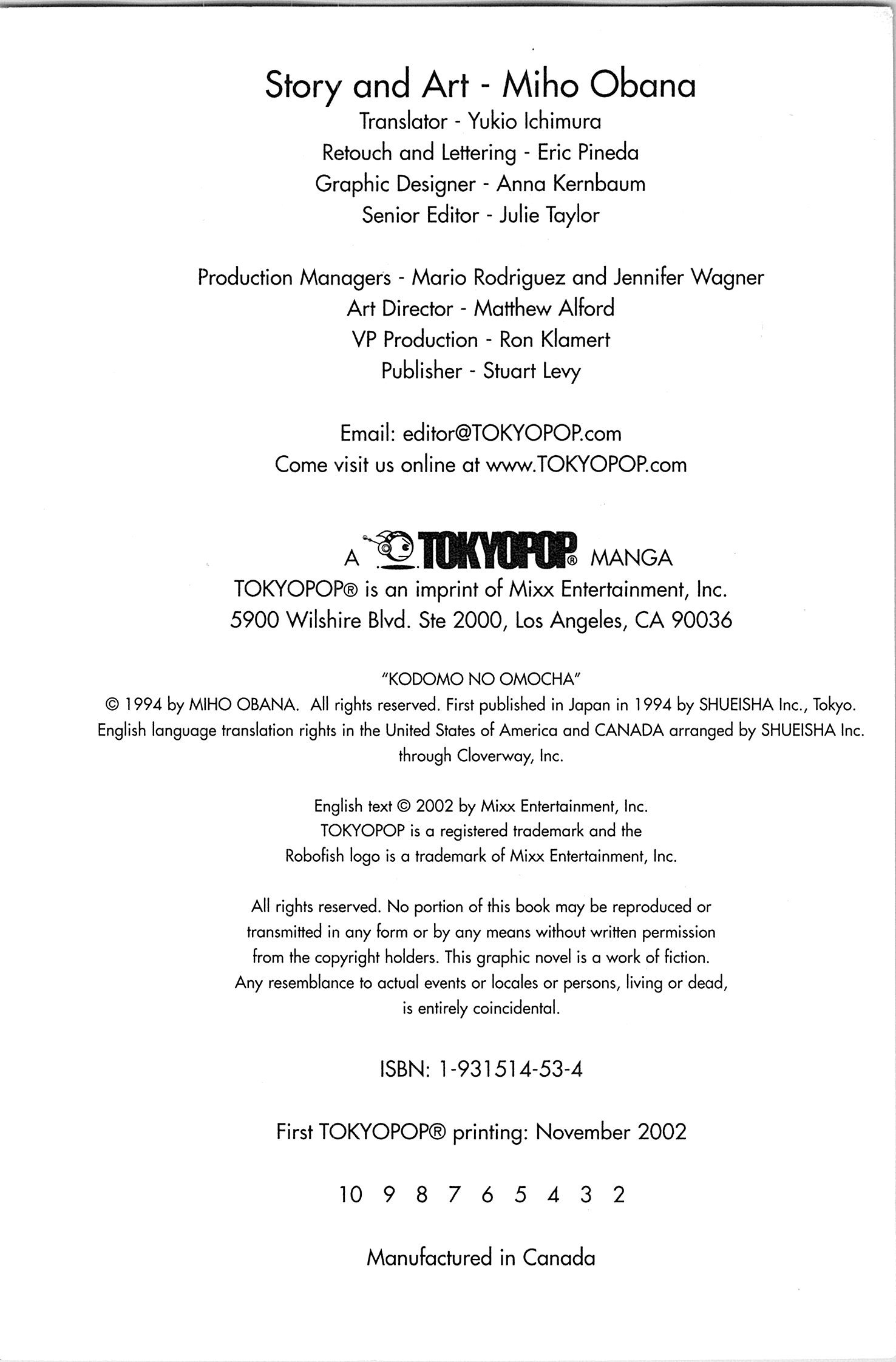 Story and Art - Miho Obana
Translator - Yukio Ichimura
Retouch and Lettering - Eric Pineda
Graphic Designer - Anna Kernbaum
Senior Editor - Julie Taylor

Production Managers - Mario Rodriguez and Jennifer Wagner
Art Director - Matthew Alford
VP Production - Ron Klamert
Publisher - Stuart Levy

Email: editor@TOKYOPOP.com
Come visit us online at www.TOKYOPOP.com

A TOKYOPOP® MANGA
TOKYOPOP® is an imprint of Mixx Entertainment, Inc.
5900 Wilshire Blvd. Ste 2000, Los Angeles, CA 90036

"KODOMO NO OMOCHA"
© 1994 by MIHO OBANA. All rights reserved. First published in Japan in 1994 by SHUEISHA Inc., Tokyo.
English language translation rights in the United States of America and CANADA arranged by SHUEISHA Inc. through Cloverway, Inc.

English text © 2002 by Mixx Entertainment, Inc.
TOKYOPOP is a registered trademark and the Robofish logo is a trademark of Mixx Entertainment, Inc.

All rights reserved. No portion of this book may be reproduced or transmitted in any form or by any means without written permission from the copyright holders. This graphic novel is a work of fiction. Any resemblance to actual events or locales or persons, living or dead, is entirely coincidental.

ISBN: 1-931514-53-4

First TOKYOPOP® printing: November 2002

10 9 8 7 6 5 4 3 2

Manufactured in Canada